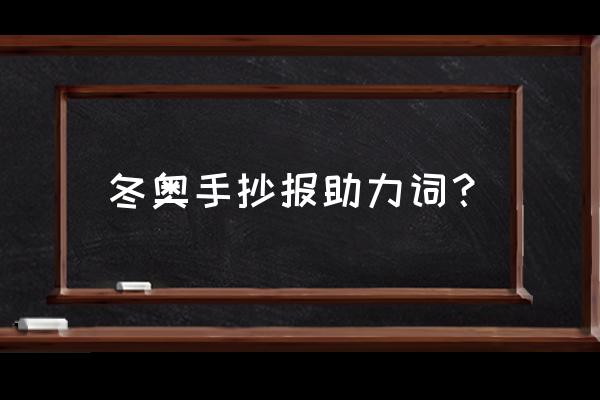 冬奥手抄报助力词?